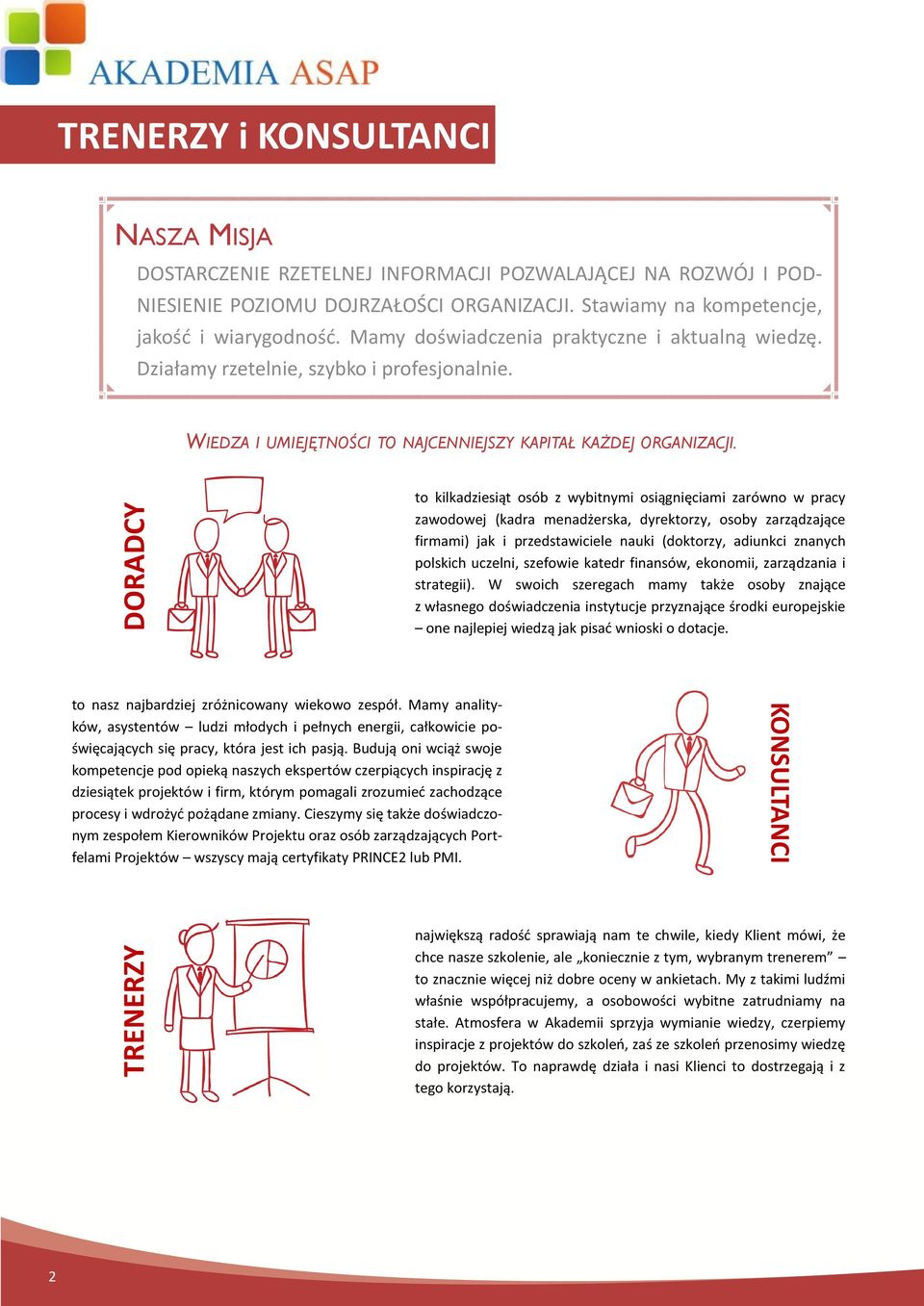 AKADEMIA ASAP

TRENERZY i KONSULTANCI

NASZA MISJA

DOSTARCZENIE RZETELNEJ INFORMACJI POZWALAJĄCEJ NA ROZWÓJ I PODNIESIENIE POZIOMU DOJRZAŁOŚCI ORGANIZACJI. Stawiamy na kompetencje, jakość i wiarygodność. Mamy doświadczenia praktyczne i aktualną wiedzę. Działamy rzetelnie, szybko i profesjonalnie.

WIEDZA I UMIEJĘTNOŚCI TO NAJCENNIEJSZY KAPITAŁ KAŻDEJ ORGANIZACJI.

DORADCY

to kilkadziesiąt osób z wybitnymi osiągnięciami zarówno w pracy zawodowej (kadra menadżerska, dyrektorzy, osoby zarządzające firmami) jak i przedstawiciele nauki (doktorzy, adiunkci znanych polskich uczelni, szefowie katedr finansów, ekonomii, zarządzania i strategii). W swoich szeregach mamy także osoby znające z własnego doświadczenia instytucje przyznające środki europejskie – one najlepiej wiedzą jak pisać wnioski o dotacje.

to nasz najbardziej zróżnicowany wiekowo zespół. Mamy analityków, asystentów – ludzi młodych i pełnych energii, całkowicie poświęcających się pracy, która jest ich pasją. Budują oni wciąż swoje kompetencje pod opieką naszych ekspertów czerpiących inspirację z dziesiątek projektów i firm, którym pomagali zrozumieć zachodzące procesy i wdrożyć pożądane zmiany. Cieszymy się także doświadczonym zespołem Kierowników Projektu oraz osób zarządzających Portfelami Projektów – wszyscy mają certyfikaty PRINCE2 lub PMI.

KONSULTANCI

TRENERZY

największą radość sprawiają nam te chwile, kiedy Klient mówi, że chce nasze szkolenie, ale „koniecznie z tym, wybranym trenerem” – to znacznie więcej niż dobre oceny w ankietach. My z takimi ludźmi właśnie współpracujemy, a osobowości wybitne zatrudniamy na stałe. Atmosfera w Akademii sprzyja wymianie wiedzy, czerpiemy inspiracje z projektów do szkoleń, zaś ze szkoleń przenosimy wiedzę do projektów. To naprawdę działa i nasi Klienci to dostrzegają i z tego korzystają.

2